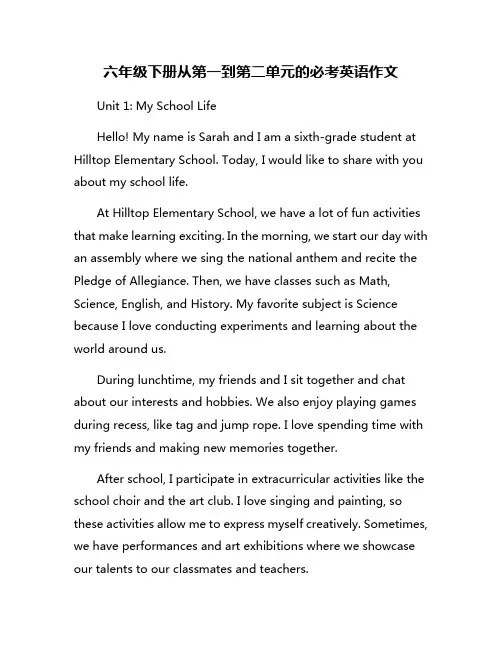 六年级下册从第一到第二单元的必考英语作文

Unit 1: My School Life

Hello! My name is Sarah and I am a sixth-grade student at Hilltop Elementary School. Today, I would like to share with you about my school life.

At Hilltop Elementary School, we have a lot of fun activities that make learning exciting. In the morning, we start our day with an assembly where we sing the national anthem and recite the Pledge of Allegiance. Then, we have classes such as Math, Science, English, and History. My favorite subject is Science because I love conducting experiments and learning about the world around us.

During lunchtime, my friends and I sit together and chat about our interests and hobbies. We also enjoy playing games during recess, like tag and jump rope. I love spending time with my friends and making new memories together.

After school, I participate in extracurricular activities like the school choir and the art club. I love singing and painting, so these activities allow me to express myself creatively. Sometimes, we have performances and art exhibitions where we showcase our talents to our classmates and teachers.